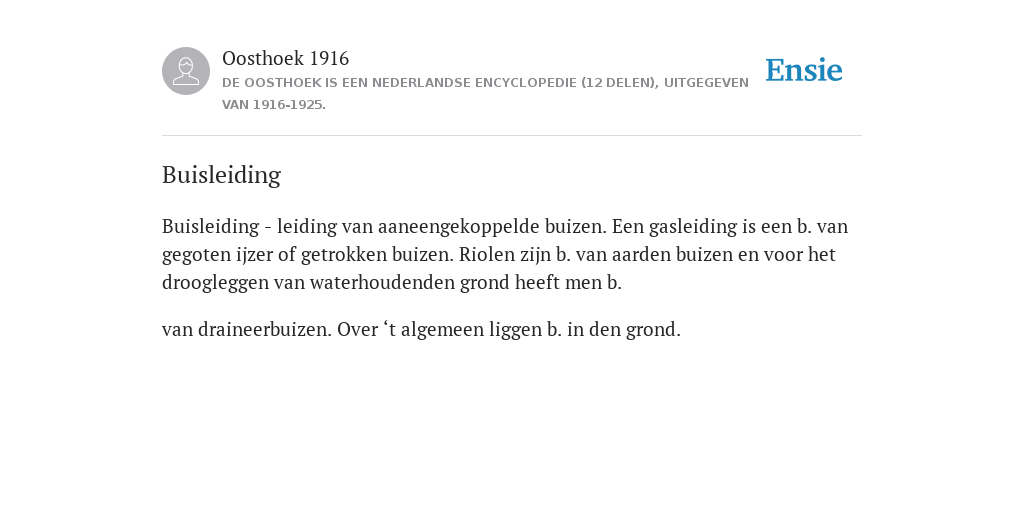 Oosthoek 1916
DE OOSTHOEK IS EEN NEDERLANDSE ENCYCLOPEDIE (12 DELEN), UITGEGEVEN VAN 1916-1925.

Ensie

Buisleiding

Buisleiding - leiding van aaneengekoppelde buizen. Een gasleiding is een b. van gegoten ijzer of getrokken buizen. Riolen zijn b. van aarden buizen en voor het droogleggen van waterhoudenden grond heeft men b.

van draineerbuizen. Over ‘t algemeen liggen b. in den grond.